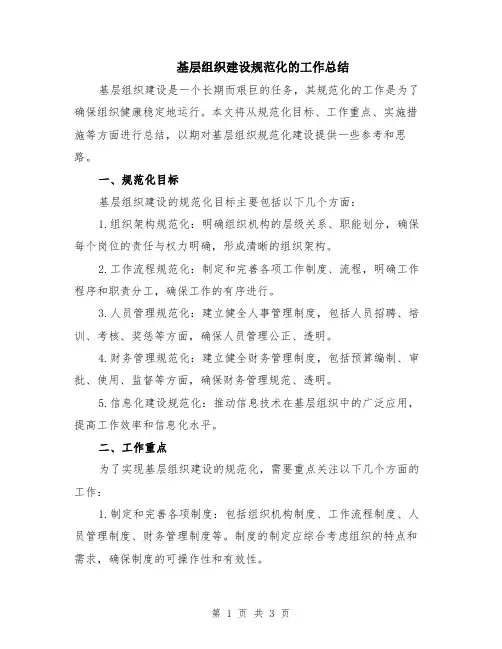 基层组织建设规范化的工作总结

基层组织建设是一个长期而艰巨的任务，其规范化的工作是为了确保组织健康稳定地运行。本文将从规范化目标、工作重点、实施措施等方面进行总结，以期对基层组织规范化建设提供一些参考和思路。

一、规范化目标

基层组织建设的规范化目标主要包括以下几个方面：

1.组织架构规范化：明确组织机构的层级关系、职能划分，确保每个岗位的责任与权力明确，形成清晰的组织架构。

2.工作流程规范化：制定和完善各项工作制度、流程，明确工作程序和职责分工，确保工作的有序进行。

3.人员管理规范化：建立健全人事管理制度，包括人员招聘、培训、考核、奖惩等方面，确保人员管理公正、透明。

4.财务管理规范化：建立健全财务管理制度，包括预算编制、审批、使用、监督等方面，确保财务管理规范、透明。

5.信息化建设规范化：推动信息技术在基层组织中的广泛应用，提高工作效率和信息化水平。

二、工作重点

为了实现基层组织建设的规范化，需要重点关注以下几个方面的工作：

1.制定和完善各项制度：包括组织机构制度、工作流程制度、人员管理制度、财务管理制度等。制度的制定应综合考虑组织的特点和需求，确保制度的可操作性和有效性。

第 1 页 共 3 页